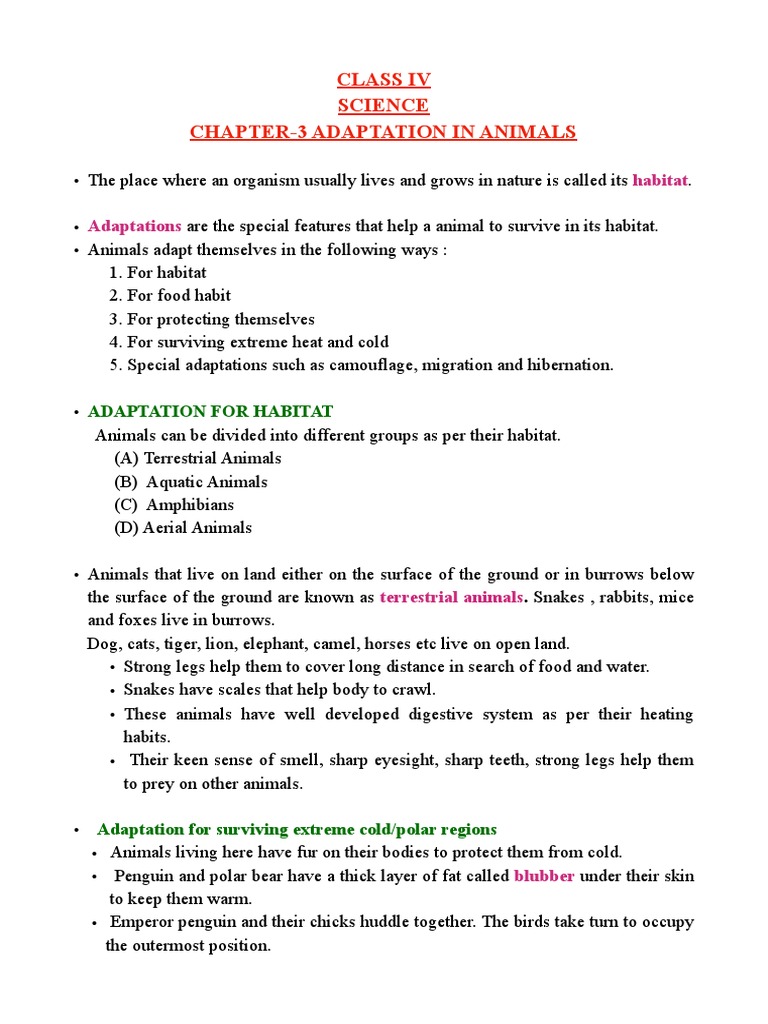 CLASS IV
SCIENCE
CHAPTER-3 ADAPTATION IN ANIMALS

• The place where an organism usually lives and grows in nature is called its habitat.

• Adaptations are the special features that help a animal to survive in its habitat.
• Animals adapt themselves in the following ways :
1. For habitat
2. For food habit
3. For protecting themselves
4. For surviving extreme heat and cold
5. Special adaptations such as camouflage, migration and hibernation.

• ADAPTATION FOR HABITAT
Animals can be divided into different groups as per their habitat.
(A) Terrestrial Animals
(B) Aquatic Animals
(C) Amphibians
(D) Aerial Animals

• Animals that live on land either on the surface of the ground or in burrows below the surface of the ground are known as terrestrial animals. Snakes , rabbits, mice and foxes live in burrows.
Dog, cats, tiger, lion, elephant, camel, horses etc live on open land.
• Strong legs help them to cover long distance in search of food and water.
• Snakes have scales that help body to crawl.
• These animals have well developed digestive system as per their heating habits.
• Their keen sense of smell, sharp eyesight, sharp teeth, strong legs help them to prey on other animals.

• Adaptation for surviving extreme cold/polar regions
• Animals living here have fur on their bodies to protect them from cold.
• Penguin and polar bear have a thick layer of fat called blubber under their skin to keep them warm.
• Emperor penguin and their chicks huddle together. The birds take turn to occupy the outermost position.